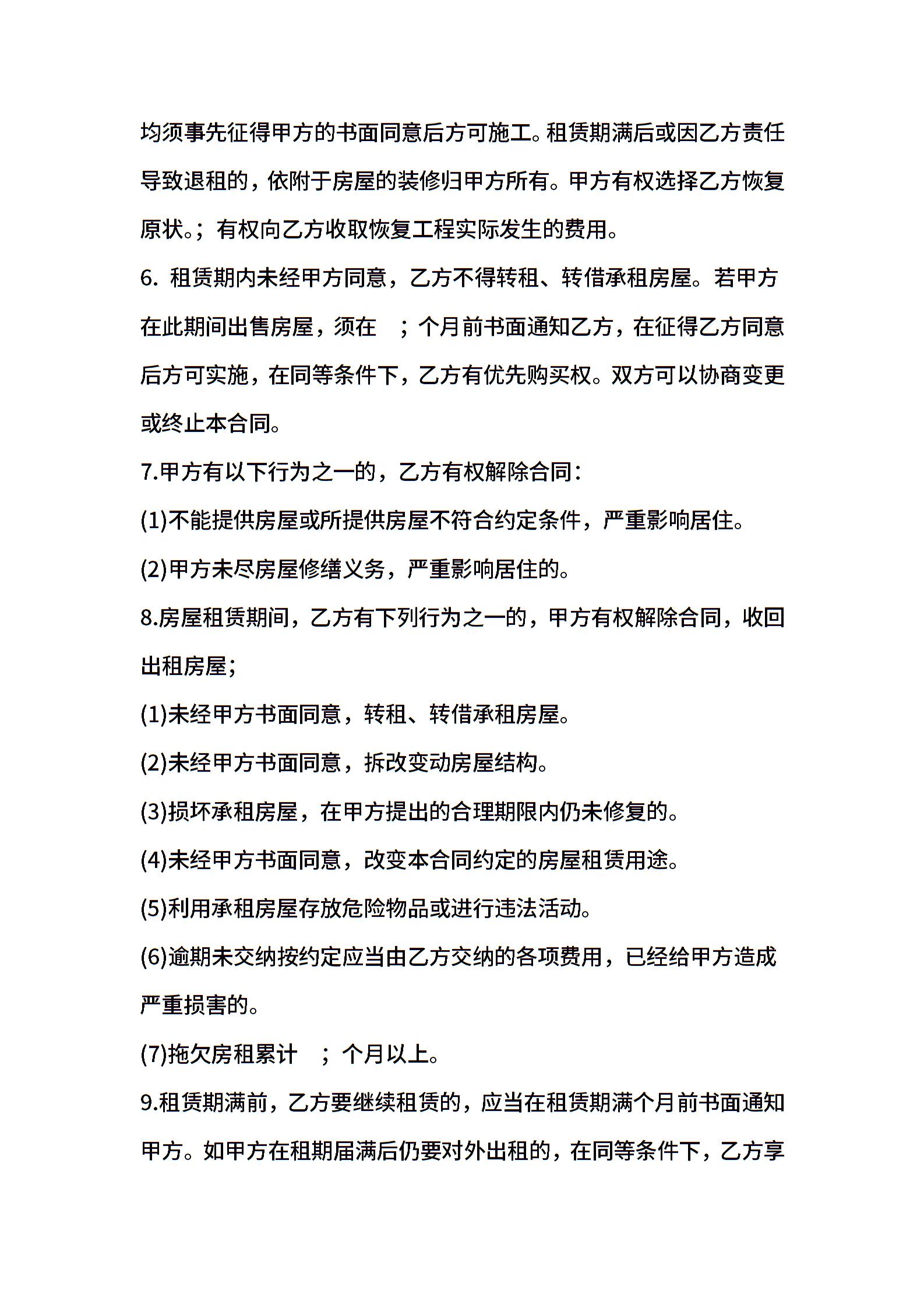 均须事先征得甲方的书面同意后方可施工。租赁期满后或因乙方责任导致退租的，依附于房屋的装修归甲方所有。甲方有权选择乙方恢复原状。；有权向乙方收取恢复工程实际发生的费用。

6. 租赁期内未经甲方同意，乙方不得转租、转借承租房屋。若甲方在此期间出售房屋，须在 ；个月前书面通知乙方，在征得乙方同意后方可实施，在同等条件下，乙方有优先购买权。双方可以协商变更或终止本合同。

7.甲方有以下行为之一的，乙方有权解除合同：

(1)不能提供房屋或所提供房屋不符合约定条件，严重影响居住。

(2)甲方未尽房屋修缮义务，严重影响居住的。

8.房屋租赁期间，乙方有下列行为之一的，甲方有权解除合同，收回出租房屋；

(1)未经甲方书面同意，转租、转借承租房屋。

(2)未经甲方书面同意，拆改变动房屋结构。

(3)损坏承租房屋，在甲方提出的合理期限内仍未修复的。

(4)未经甲方书面同意，改变本合同约定的房屋租赁用途。

(5)利用承租房屋存放危险物品或进行违法活动。

(6)逾期未交纳按约定应当由乙方交纳的各项费用，已经给甲方造成严重损害的。

(7)拖欠房租累计 ；个月以上。

9.租赁期满前，乙方要继续租赁的，应当在租赁期满个月前书面通知甲方。如甲方在租期届满后仍要对外出租的，在同等条件下，乙方享